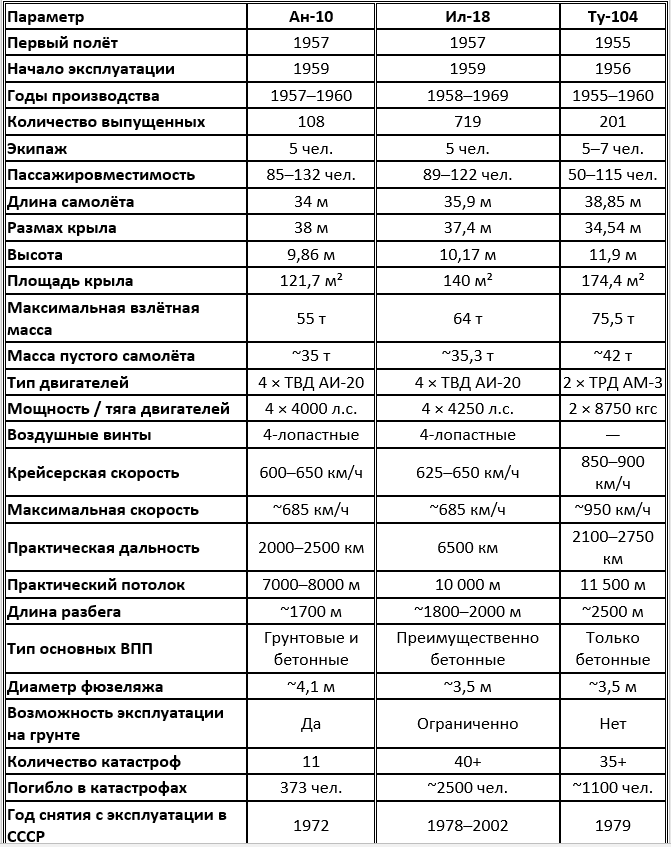 | Параметр | Ан-10 | Ил-18 | Ту-104 |
|---|---|---|---|
| Первый полёт | 1957 | 1957 | 1955 |
| Начало эксплуатации | 1959 | 1959 | 1956 |
| Годы производства | 1957–1960 | 1958–1969 | 1955–1960 |
| Количество выпущенных | 108 | 719 | 201 |
| Экипаж | 5 чел. | 5 чел. | 5–7 чел. |
| Пассажировместимость | 85–132 чел. | 89–122 чел. | 50–115 чел. |
| Длина самолёта | 34 м | 35,9 м | 38,85 м |
| Размах крыла | 38 м | 37,4 м | 34,54 м |
| Высота | 9,86 м | 10,17 м | 11,9 м |
| Площадь крыла | 121,7 м² | 140 м² | 174,4 м² |
| Максимальная взлётная масса | 55 т | 64 т | 75,5 т |
| Масса пустого самолёта | ~35 т | ~35,3 т | ~42 т |
| Тип двигателей | 4 × ТВД АИ-20 | 4 × ТВД АИ-20 | 2 × ТРД АМ-3 |
| Мощность / тяга двигателей | 4 × 4000 л.с. | 4 × 4250 л.с. | 2 × 8750 кгс |
| Воздушные винты | 4-лопастные | 4-лопастные | — |
| Крейсерская скорость | 600–650 км/ч | 625–650 км/ч | 850–900 км/ч |
| Максимальная скорость | ~685 км/ч | ~685 км/ч | ~950 км/ч |
| Практическая дальность | 2000–2500 км | 6500 км | 2100–2750 км |
| Практический потолок | 7000–8000 м | 10 000 м | 11 500 м |
| Длина разбега | ~1700 м | ~1800–2000 м | ~2500 м |
| Тип основных ВПП | Грунтовые и бетонные | Преимущественно бетонные | Только бетонные |
| Диаметр фюзеляжа | ~4,1 м | ~3,5 м | ~3,5 м |
| Возможность эксплуатации на грунте | Да | Ограниченно | Нет |
| Количество катастроф | 11 | 40+ | 35+ |
| Погибло в катастрофах | 373 чел. | ~2500 чел. | ~1100 чел. |
| Год снятия с эксплуатации в СССР | 1972 | 1978–2002 | 1979 |